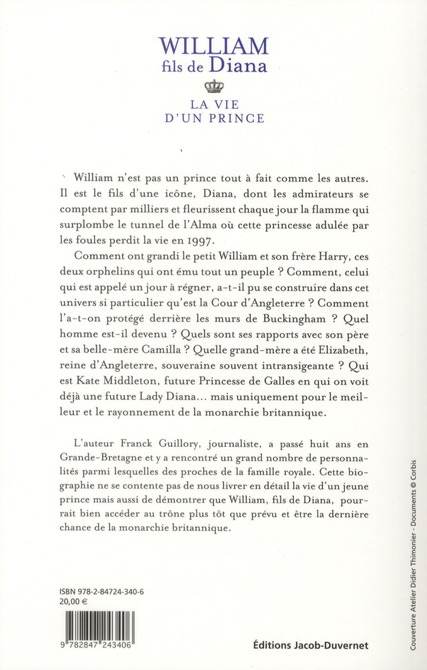 WILLIAM
fils de Diana

LA VIE
D'UN PRINCE

William n'est pas un prince tout à fait comme les autres. Il est le fils d'une icône, Diana, dont les admirateurs se comptent par milliers et fleurissent chaque jour la flamme qui surplombe le tunnel de l'Alma où cette princesse adulée par les foules perdit la vie en 1997.

Comment ont grandi le petit William et son frère Harry, ces deux orphelins qui ont ému tout un peuple ? Comment, celui qui est appelé un jour à régner, a-t-il pu se construire dans cet univers si particulier qu'est la Cour d'Angleterre ? Comment l'a-t-on protégé derrière les murs de Buckingham ? Quel homme est-il devenu ? Quels sont ses rapports avec son père et sa belle-mère Camilla ? Quelle grand-mère a été Elizabeth, reine d'Angleterre, souveraine souvent intransigeante ? Qui est Kate Middleton, future Princesse de Galles en qui on voit déjà une future Lady Diana... mais uniquement pour le meilleur et le rayonnement de la monarchie britannique.

L'auteur Franck Guillory, journaliste, a passé huit ans en Grande-Bretagne et y a rencontré un grand nombre de personnalités parmi lesquelles des proches de la famille royale. Cette biographie ne se contente pas de nous livrer en détail la vie d'un jeune prince mais aussi de démontrer que William, fils de Diana, pourrait bien accéder au trône plus tôt que prévu et être la dernière chance de la monarchie britannique.

ISBN 978-2-84724-340-6
20,00 €

9 782847 243406

Éditions Jacob-Duvernet

Couverture Atelier Didier Thimonier - Documents © Corbis